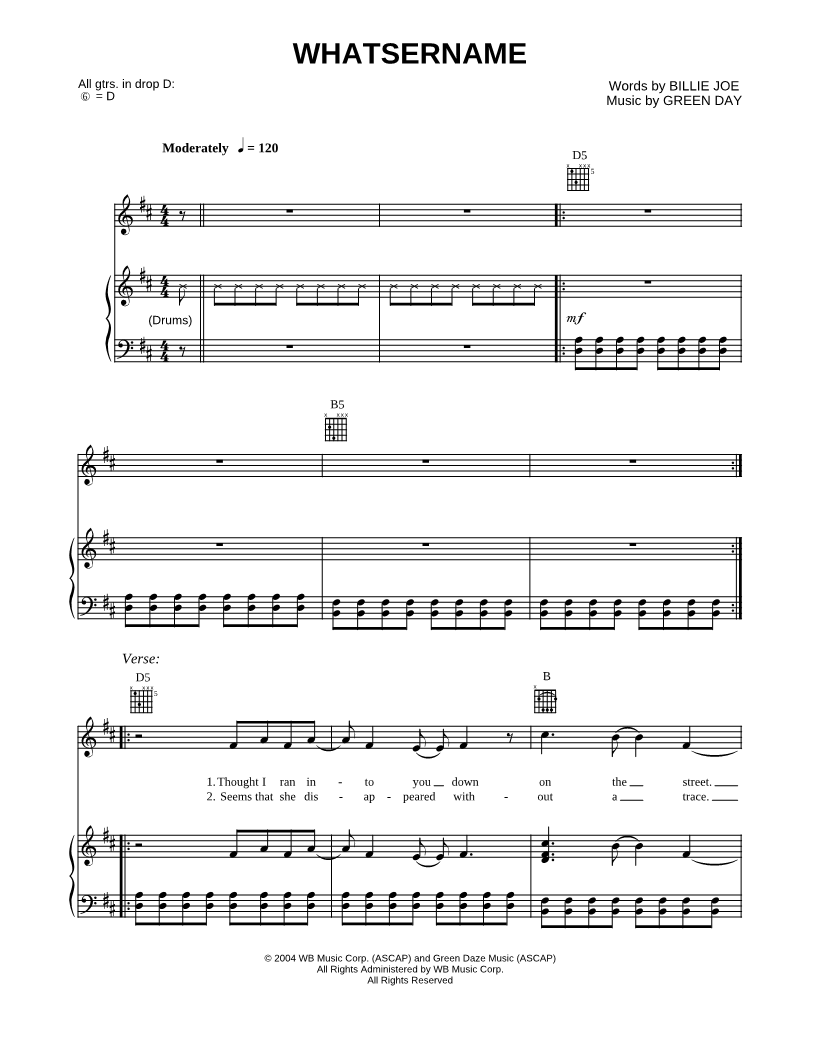 WHATSERNAME

All gtrs. in drop D:
⑥ = D

Words by BILLIE JOE
Music by GREEN DAY

Moderately ♩ = 120

D5

(Drums)

mf

B5

Verse:

D5

B

1. Thought I ran in - to you down on the street.
2. Seems that she dis - ap - peared with - out a trace.

© 2004 WB Music Corp. (ASCAP) and Green Daze Music (ASCAP)
All Rights Administered by WB Music Corp.
All Rights Reserved